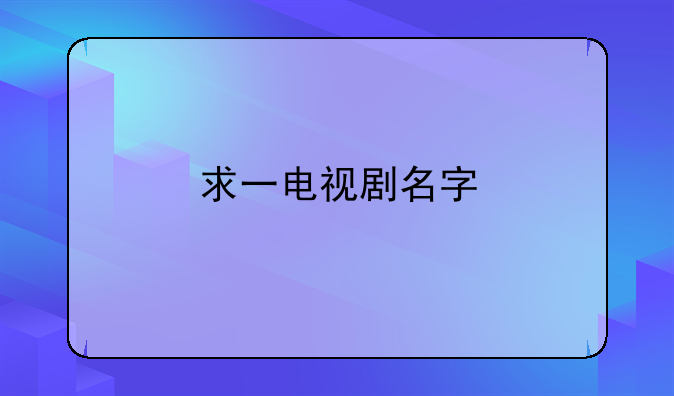 求一电视剧名字